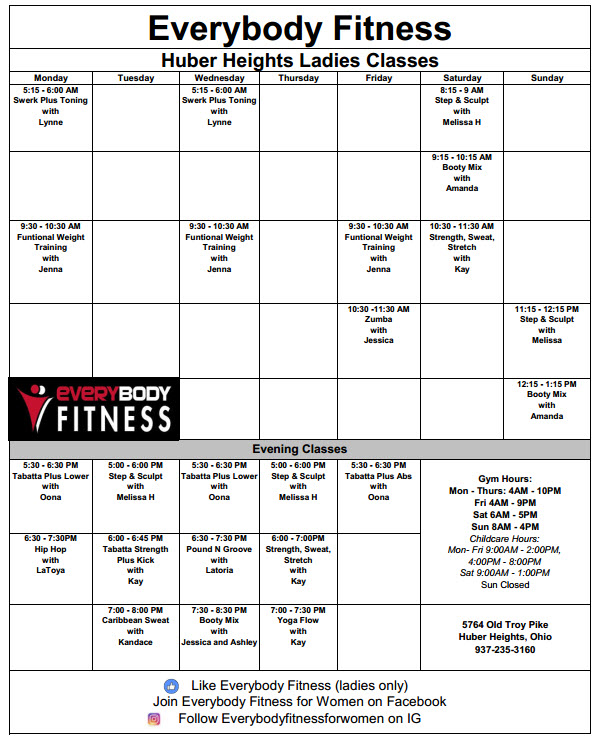 Everybody Fitness

Huber Heights Ladies Classes

| Monday | Tuesday | Wednesday | Thursday | Friday | Saturday | Sunday |
|---|---|---|---|---|---|---|
| 5:15 - 6:00 AM Swerk Plus Toning with Lynne | | 5:15 - 6:00 AM Swerk Plus Toning with Lynne | | | 8:15 - 9 AM Step & Sculpt with Melissa H | |
| | | | | | 9:15 - 10:15 AM Booty Mix with Amanda | |
| 9:30 - 10:30 AM Funtional Weight Training with Jenna | | 9:30 - 10:30 AM Funtional Weight Training with Jenna | | 9:30 - 10:30 AM Funtional Weight Training with Jenna | 10:30 - 11:30 AM Strength, Sweat, Stretch with Kay | |
| | | | | 10:30 -11:30 AM Zumba with Jessica | | 11:15 - 12:15 PM Step & Sculpt with Melissa |
| EVERYBODY FITNESS | | | | | | 12:15 - 1:15 PM Booty Mix with Amanda |

Evening Classes

| | | | | | |
|---|---|---|---|---|---|
| 5:30 - 6:30 PM Tabatta Plus Lower with Oona | 5:00 - 6:00 PM Step & Sculpt with Melissa H | 5:30 - 6:30 PM Tabatta Plus Lower with Oona | 5:00 - 6:00 PM Step & Sculpt with Melissa H | 5:30 - 6:30 PM Tabatta Plus Abs with Oona | Gym Hours: Mon - Thurs: 4AM - 10PM Fri 4AM - 9PM Sat 6AM - 5PM Sun 8AM - 4PM Childcare Hours: Mon- Fri 9:00AM - 2:00PM, 4:00PM - 8:00PM Sat 9:00AM - 1:00PM Sun Closed |
| 6:30 - 7:30PM Hip Hop with LaToya | 6:00 - 6:45 PM Tabatta Strength Plus Kick with Kay | 6:30 - 7:30 PM Pound N Groove with Latoria | 6:00 - 7:00PM Strength, Sweat, Stretch with Kay | | |
| | 7:00 - 8:00 PM Caribbean Sweat with Kandace | 7:30 - 8:30 PM Booty Mix with Jessica and Ashley | 7:00 - 7:30 PM Yoga Flow with Kay | | 5764 Old Troy Pike Huber Heights, Ohio 937-235-3160 |

Like Everybody Fitness (ladies only)
Join Everybody Fitness for Women on Facebook
Follow Everybodyfitnessforwomen on IG